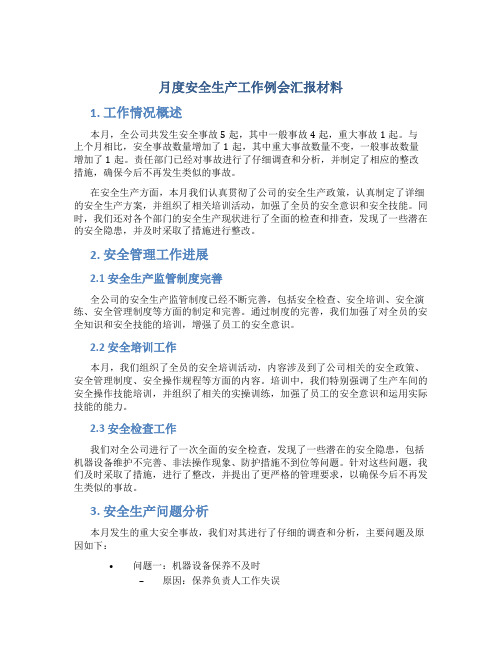 月度安全生产工作例会汇报材料

1. 工作情况概述

本月，全公司共发生安全事故 5 起，其中一般事故 4 起，重大事故 1 起。与上个月相比，安全事故数量增加了 1 起，其中重大事故数量不变，一般事故数量增加了 1 起。责任部门已经对事故进行了仔细调查和分析，并制定了相应的整改措施，确保今后不再发生类似的事故。

在安全生产方面，本月我们认真贯彻了公司的安全生产政策，认真制定了详细的安全生产方案，并组织了相关培训活动，加强了全员的安全意识和安全技能。同时，我们还对各个部门的安全生产现状进行了全面的检查和排查，发现了一些潜在的安全隐患，并及时采取了措施进行整改。

2. 安全管理工作进展

2.1 安全生产监管制度完善

全公司的安全生产监管制度已经不断完善，包括安全检查、安全培训、安全演练、安全管理制度等方面的制定和完善。通过制度的完善，我们加强了对全员的安全知识和安全技能的培训，增强了员工的安全意识。

2.2 安全培训工作

本月，我们组织了全员的安全培训活动，内容涉及到了公司相关的安全政策、安全管理制度、安全操作规程等方面的内容。培训中，我们特别强调了生产车间的安全操作技能培训，并组织了相关的实操训练，加强了员工的安全意识和运用实际技能的能力。

2.3 安全检查工作

我们对全公司进行了一次全面的安全检查，发现了一些潜在的安全隐患，包括机器设备维护不完善、非法操作现象、防护措施不到位等问题。针对这些问题，我们及时采取了措施，进行了整改，并提出了更严格的管理要求，以确保今后不再发生类似的事故。

3. 安全生产问题分析

本月发生的重大安全事故，我们对其进行了仔细的调查和分析，主要问题及原因如下：

• 问题一：机器设备保养不及时
  – 原因：保养负责人工作失误